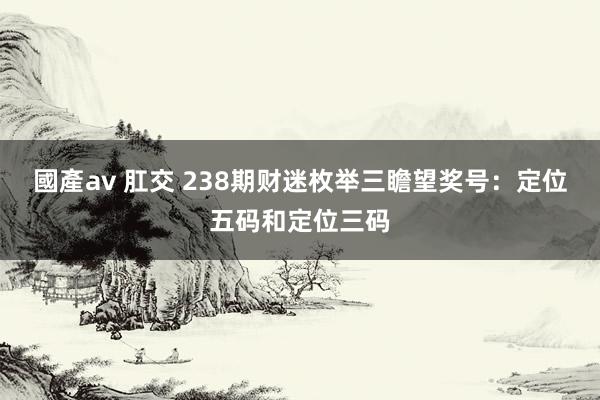 國產av 肛交 238期财迷枚举三瞻望奖号：定位五码和定位三码